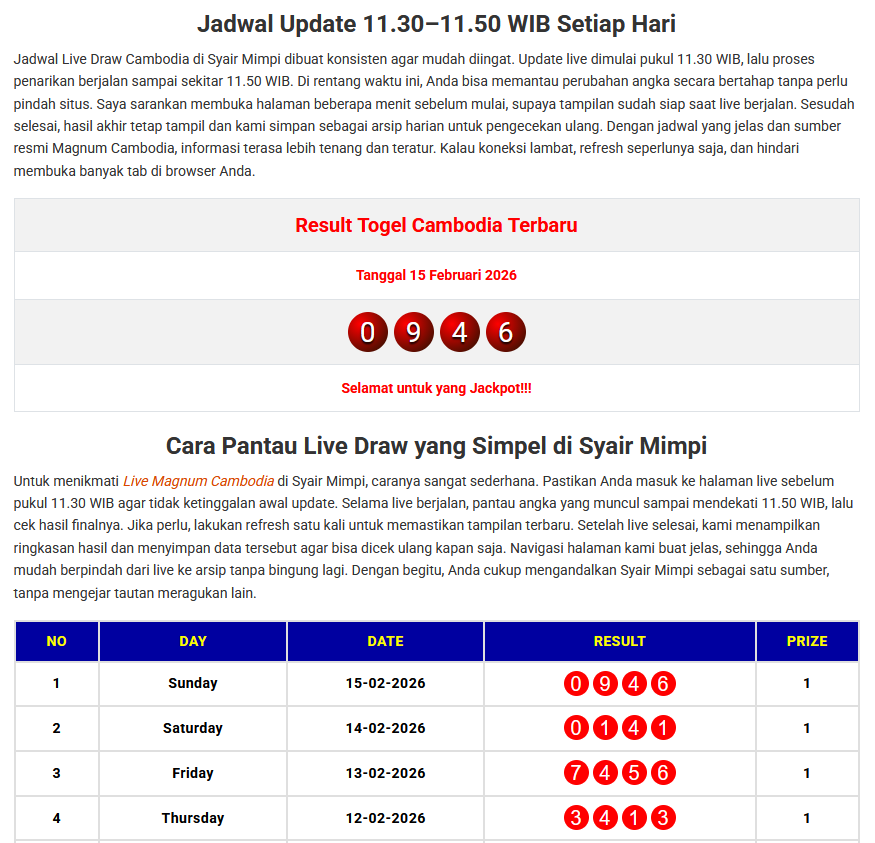 Jadwal Update 11.30–11.50 WIB Setiap Hari

Jadwal Live Draw Cambodia di Syair Mimpi dibuat konsisten agar mudah diingat. Update live dimulai pukul 11.30 WIB, lalu proses penarikan berjalan sampai sekitar 11.50 WIB. Di rentang waktu ini, Anda bisa memantau perubahan angka secara bertahap tanpa perlu pindah situs. Saya sarankan membuka halaman beberapa menit sebelum mulai, supaya tampilan sudah siap saat live berjalan. Sesudah selesai, hasil akhir tetap tampil dan kami simpan sebagai arsip harian untuk pengecekan ulang. Dengan jadwal yang jelas dan sumber resmi Magnum Cambodia, informasi terasa lebih tenang dan teratur. Kalau koneksi lambat, refresh seperlunya saja, dan hindari membuka banyak tab di browser Anda.

Result Togel Cambodia Terbaru

Tanggal 15 Februari 2026

0 9 4 6

Selamat untuk yang Jackpot!!!

Cara Pantau Live Draw yang Simpel di Syair Mimpi

Untuk menikmati Live Magnum Cambodia di Syair Mimpi, caranya sangat sederhana. Pastikan Anda masuk ke halaman live sebelum pukul 11.30 WIB agar tidak ketinggalan awal update. Selama live berjalan, pantau angka yang muncul sampai mendekati 11.50 WIB, lalu cek hasil finalnya. Jika perlu, lakukan refresh satu kali untuk memastikan tampilan terbaru. Setelah live selesai, kami menampilkan ringkasan hasil dan menyimpan data tersebut agar bisa dicek ulang kapan saja. Navigasi halaman kami buat jelas, sehingga Anda mudah berpindah dari live ke arsip tanpa bingung lagi. Dengan begitu, Anda cukup mengandalkan Syair Mimpi sebagai satu sumber, tanpa mengejar tautan meragukan lain.

| NO | DAY | DATE | RESULT | PRIZE |
|---|---|---|---|---|
| 1 | Sunday | 15-02-2026 | 0 9 4 6 | 1 |
| 2 | Saturday | 14-02-2026 | 0 1 4 1 | 1 |
| 3 | Friday | 13-02-2026 | 7 4 5 6 | 1 |
| 4 | Thursday | 12-02-2026 | 3 4 1 3 | 1 |